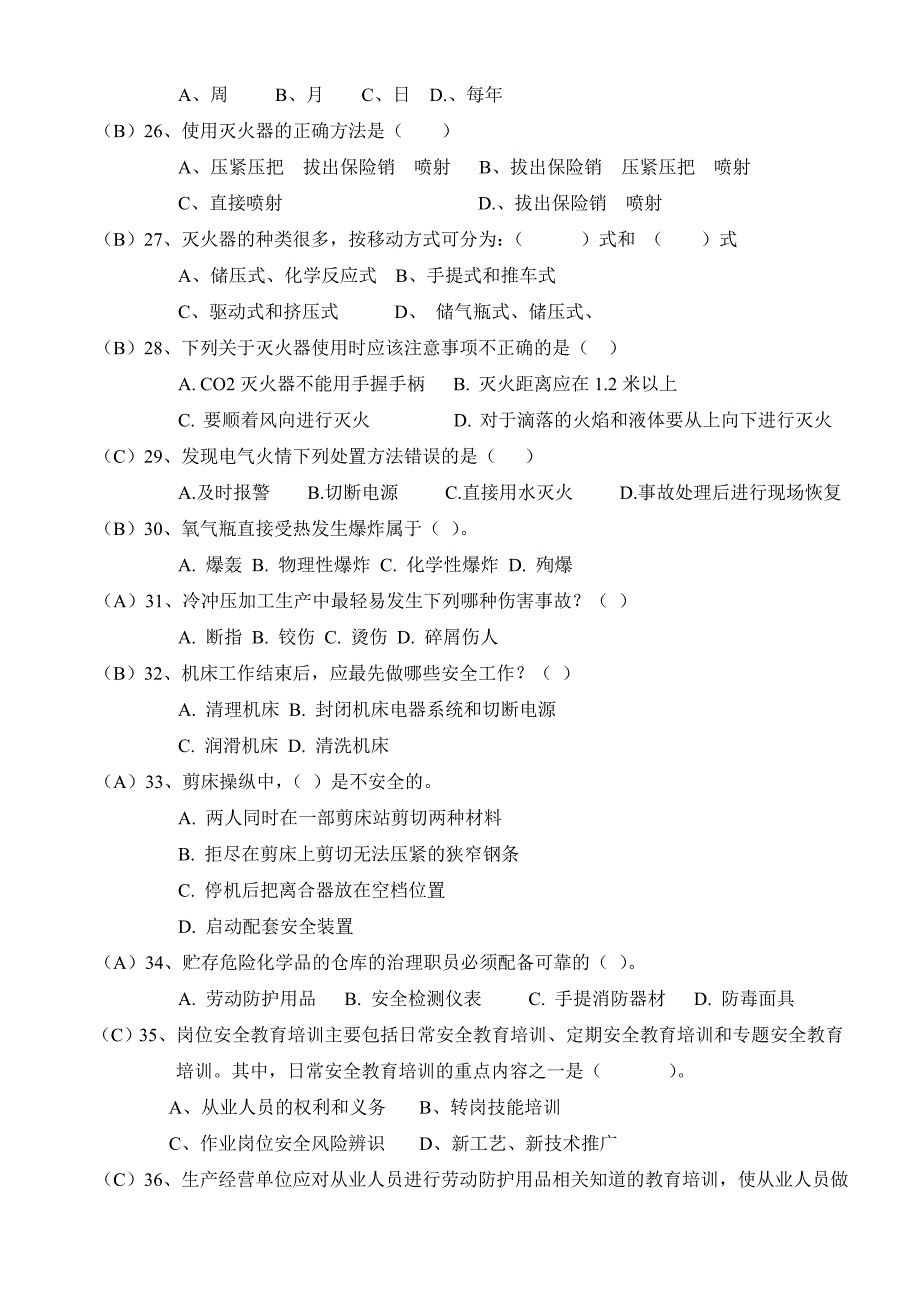 A、周　　B、月　　C、日　D.、每年

（B）26、使用灭火器的正确方法是（　　）

A、压紧压把　拔出保险销　喷射　B、拔出保险销　压紧压把　喷射

C、直接喷射　　　　　　　　　　D.、拔出保险销　喷射

（B）27、灭火器的种类很多，按移动方式可分为：（　　　）式和　（　　）式

A、储压式、化学反应式　B、手提式和推车式

C、驱动式和挤压式　　　D、　储气瓶式、储压式、

（B）28、下列关于灭火器使用时应该注意事项不正确的是（　）

A. CO2 灭火器不能用手握手柄　B. 灭火距离应在 1.2 米以上

C. 要顺着风向进行灭火　　　　D. 对于滴落的火焰和液体要从上向下进行灭火

（C）29、发现电气火情下列处置方法错误的是（　　）

A.及时报警　　B.切断电源　　C.直接用水灭火　　D.事故处理后进行现场恢复

（B）30、氧气瓶直接受热发生爆炸属于（ ）。

A. 爆轰 B. 物理性爆炸 C. 化学性爆炸 D. 殉爆

（A）31、冷冲压加工生产中最轻易发生下列哪种伤害事故？（ ）

A. 断指 B. 铰伤 C. 烫伤 D. 碎屑伤人

（B）32、机床工作结束后，应最先做哪些安全工作？（ ）

A. 清理机床 B. 封闭机床电器系统和切断电源

C. 润滑机床 D. 清洗机床

（A）33、剪床操纵中，（ ）是不安全的。

A. 两人同时在一部剪床站剪切两种材料

B. 拒尽在剪床上剪切无法压紧的狭窄钢条

C. 停机后把离合器放在空档位置

D. 启动配套安全装置

（A）34、贮存危险化学品的仓库的治理职员必须配备可靠的（ ）。

A. 劳动防护用品　B. 安全检测仪表　　C. 手提消防器材　D. 防毒面具

（C）35、岗位安全教育培训主要包括日常安全教育培训、定期安全教育培训和专题安全教育培训。其中，日常安全教育培训的重点内容之一是（　　　）。

A、从业人员的权利和义务　　B、转岗技能培训

C、作业岗位安全风险辨识　　D、新工艺、新技术推广

（C）36、生产经营单位应对从业人员进行劳动防护用品相关知道的教育培训，使从业人员做